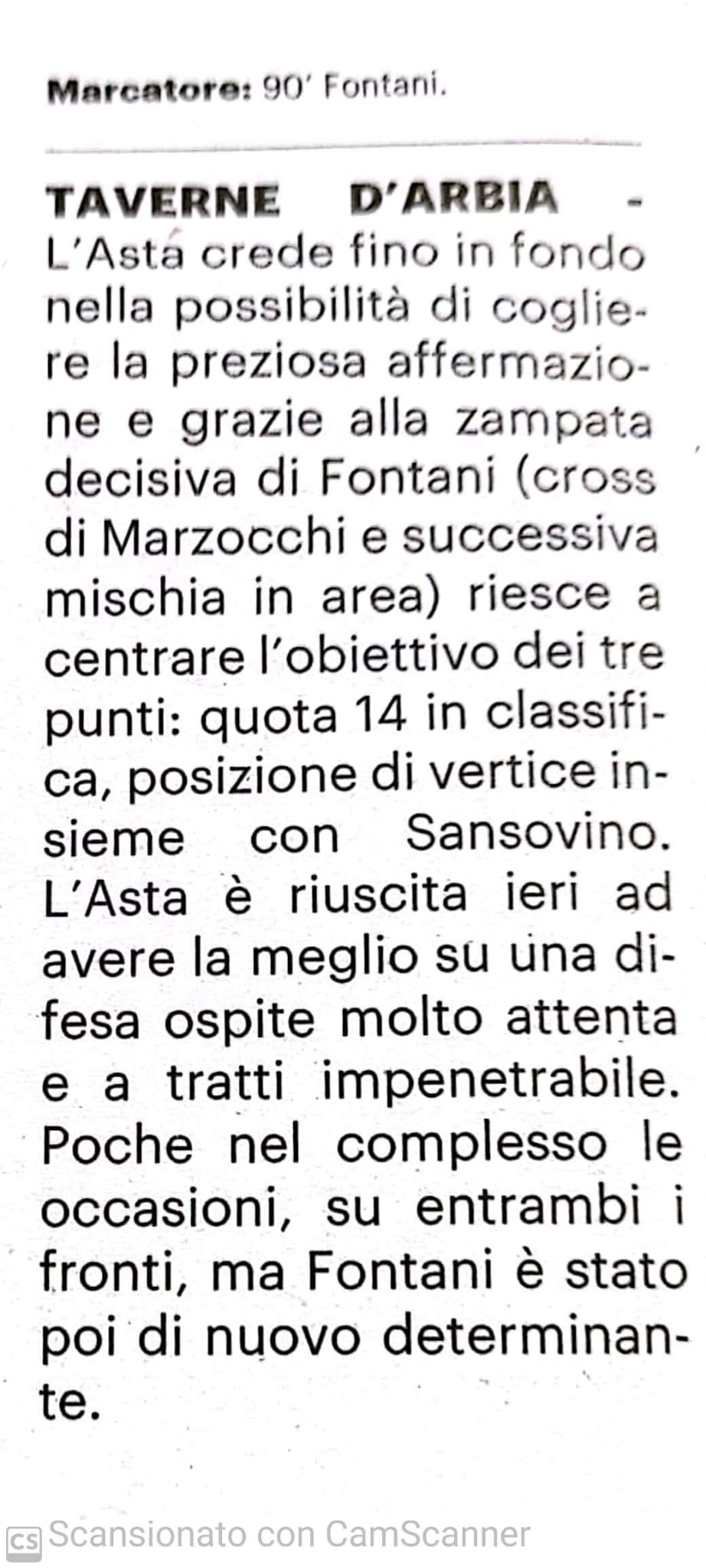 Marcatore: 90' Fontani.

TAVERNE D'ARBIA - L'Asta crede fino in fondo nella possibilità di cogliere la preziosa affermazione e grazie alla zampata decisiva di Fontani (cross di Marzocchi e successiva mischia in area) riesce a centrare l'obiettivo dei tre punti: quota 14 in classifica, posizione di vertice insieme con Sansovino. L'Asta è riuscita ieri ad avere la meglio su una difesa ospite molto attenta e a tratti impenetrabile. Poche nel complesso le occasioni, su entrambi i fronti, ma Fontani è stato poi di nuovo determinante.

CS Scansionato con CamScanner